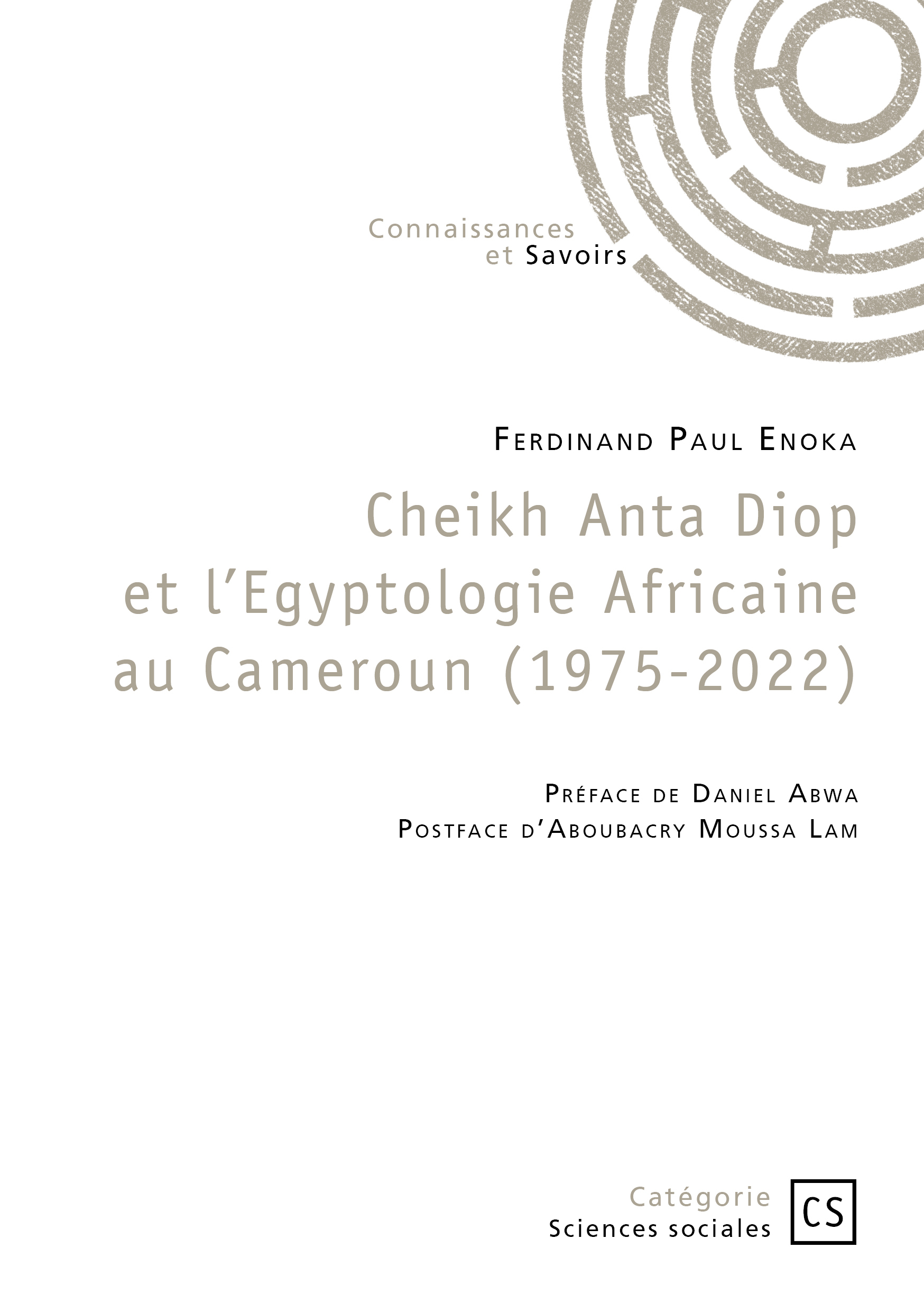 Connaissances
et Savoirs

Ferdinand Paul Enoka

Cheikh Anta Diop
et l'Egyptologie Africaine
au Cameroun (1975-2022)

Préface de Daniel Abwa
Postface d'Aboubacry Moussa Lam

Catégorie
Sciences sociales

CS